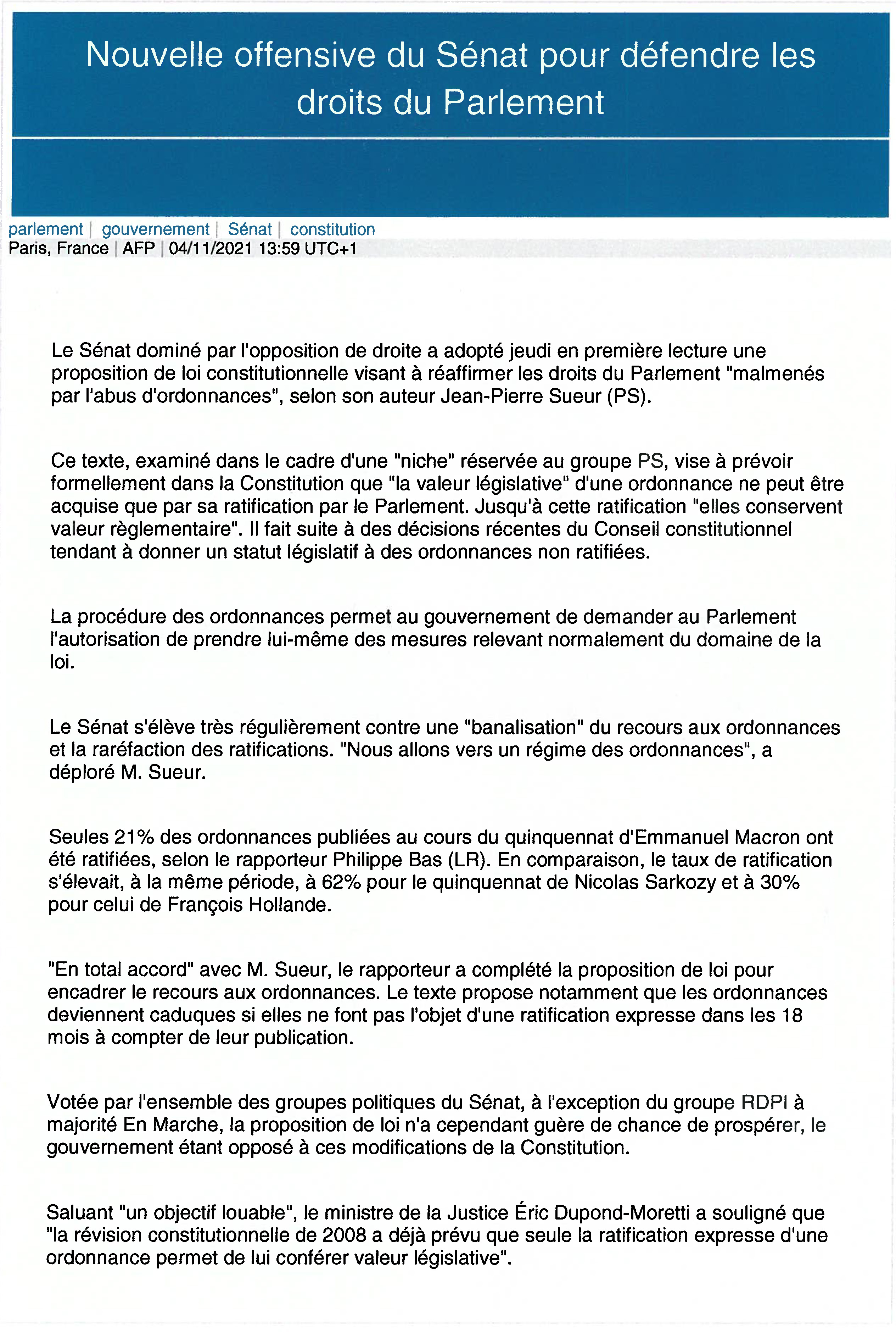 Nouvelle offensive du Sénat pour défendre les droits du Parlement

parlement | gouvernement | Sénat | constitution
Paris, France | AFP | 04/11/2021 13:59 UTC+1

Le Sénat dominé par l'opposition de droite a adopté jeudi en première lecture une proposition de loi constitutionnelle visant à réaffirmer les droits du Parlement "malmenés par l'abus d'ordonnances", selon son auteur Jean-Pierre Sueur (PS).

Ce texte, examiné dans le cadre d'une "niche" réservée au groupe PS, vise à prévoir formellement dans la Constitution que "la valeur législative" d'une ordonnance ne peut être acquise que par sa ratification par le Parlement. Jusqu'à cette ratification "elles conservent valeur règlementaire". Il fait suite à des décisions récentes du Conseil constitutionnel tendant à donner un statut législatif à des ordonnances non ratifiées.

La procédure des ordonnances permet au gouvernement de demander au Parlement l'autorisation de prendre lui-même des mesures relevant normalement du domaine de la loi.

Le Sénat s'élève très régulièrement contre une "banalisation" du recours aux ordonnances et la raréfaction des ratifications. "Nous allons vers un régime des ordonnances", a déploré M. Sueur.

Seules 21% des ordonnances publiées au cours du quinquennat d'Emmanuel Macron ont été ratifiées, selon le rapporteur Philippe Bas (LR). En comparaison, le taux de ratification s'élevait, à la même période, à 62% pour le quinquennat de Nicolas Sarkozy et à 30% pour celui de François Hollande.

"En total accord" avec M. Sueur, le rapporteur a complété la proposition de loi pour encadrer le recours aux ordonnances. Le texte propose notamment que les ordonnances deviennent caduques si elles ne font pas l'objet d'une ratification expresse dans les 18 mois à compter de leur publication.

Votée par l'ensemble des groupes politiques du Sénat, à l'exception du groupe RDPI à majorité En Marche, la proposition de loi n'a cependant guère de chance de prospérer, le gouvernement étant opposé à ces modifications de la Constitution.

Saluant "un objectif louable", le ministre de la Justice Éric Dupond-Moretti a souligné que "la révision constitutionnelle de 2008 a déjà prévu que seule la ratification expresse d'une ordonnance permet de lui conférer valeur législative".